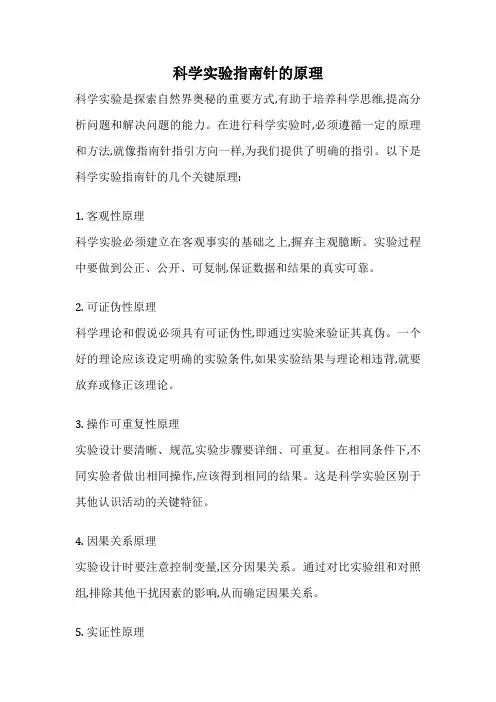 科学实验指南针的原理

科学实验是探索自然界奥秘的重要方式,有助于培养科学思维,提高分析问题和解决问题的能力。在进行科学实验时,必须遵循一定的原理和方法,就像指南针指引方向一样,为我们提供了明确的指引。以下是科学实验指南针的几个关键原理:

1. 客观性原理
科学实验必须建立在客观事实的基础之上,摒弃主观臆断。实验过程中要做到公正、公开、可复制,保证数据和结果的真实可靠。

2. 可证伪性原理
科学理论和假说必须具有可证伪性,即通过实验来验证其真伪。一个好的理论应该设定明确的实验条件,如果实验结果与理论相违背,就要放弃或修正该理论。

3. 操作可重复性原理
实验设计要清晰、规范,实验步骤要详细、可重复。在相同条件下,不同实验者做出相同操作,应该得到相同的结果。这是科学实验区别于其他认识活动的关键特征。

4. 因果关系原理
实验设计时要注意控制变量,区分因果关系。通过对比实验组和对照组,排除其他干扰因素的影响,从而确定因果关系。

5. 实证性原理